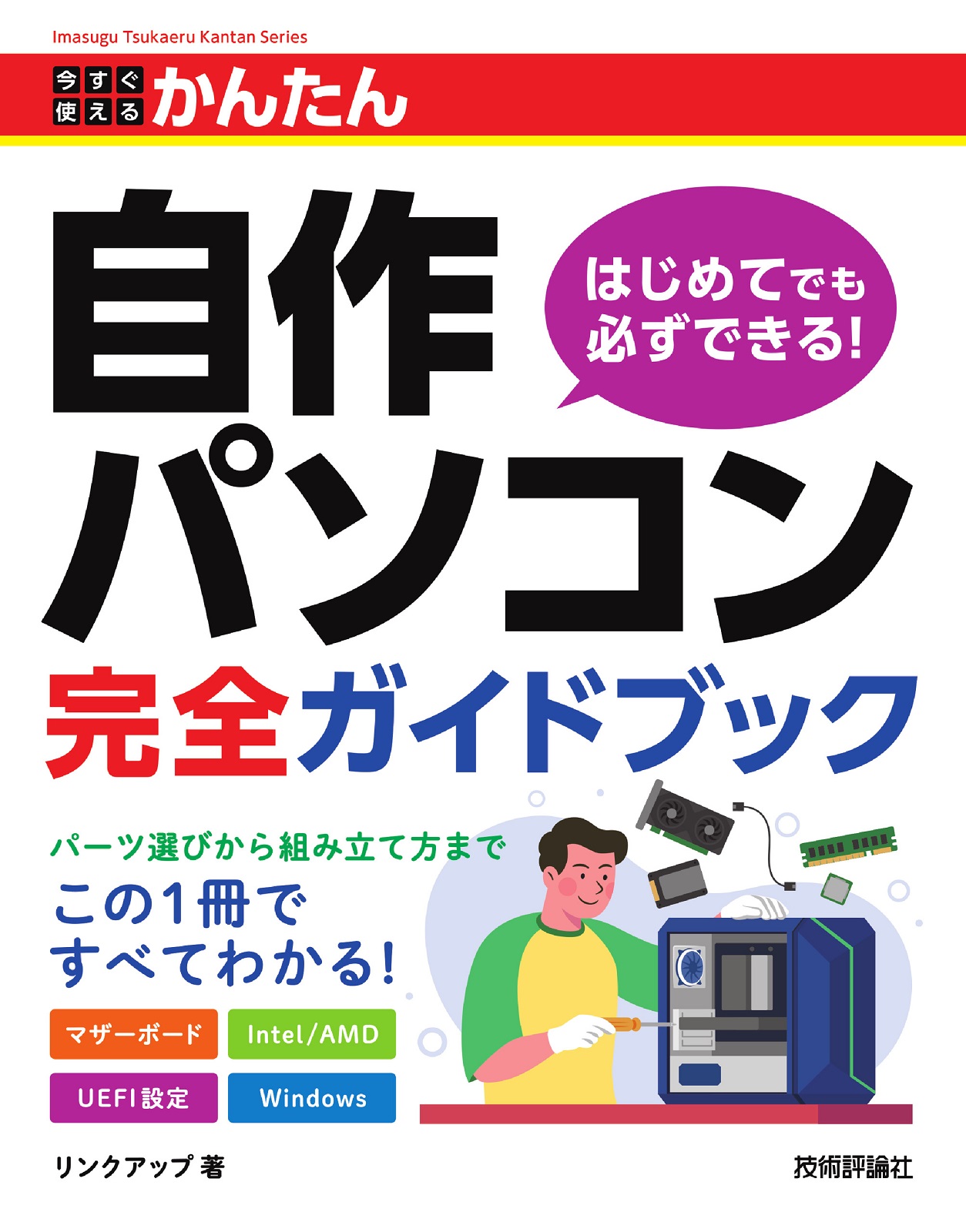 Imasugu Tsukaeru Kantan Series

今すぐ使えるかんたん

自作パソコン

はじめてでも必ずできる!

完全ガイドブック

パーツ選びから組み立て方まで

この1冊ですべてわかる!

マザーボード

Intel/AMD

UEFI設定

Windows

リンクアップ 著

技術評論社